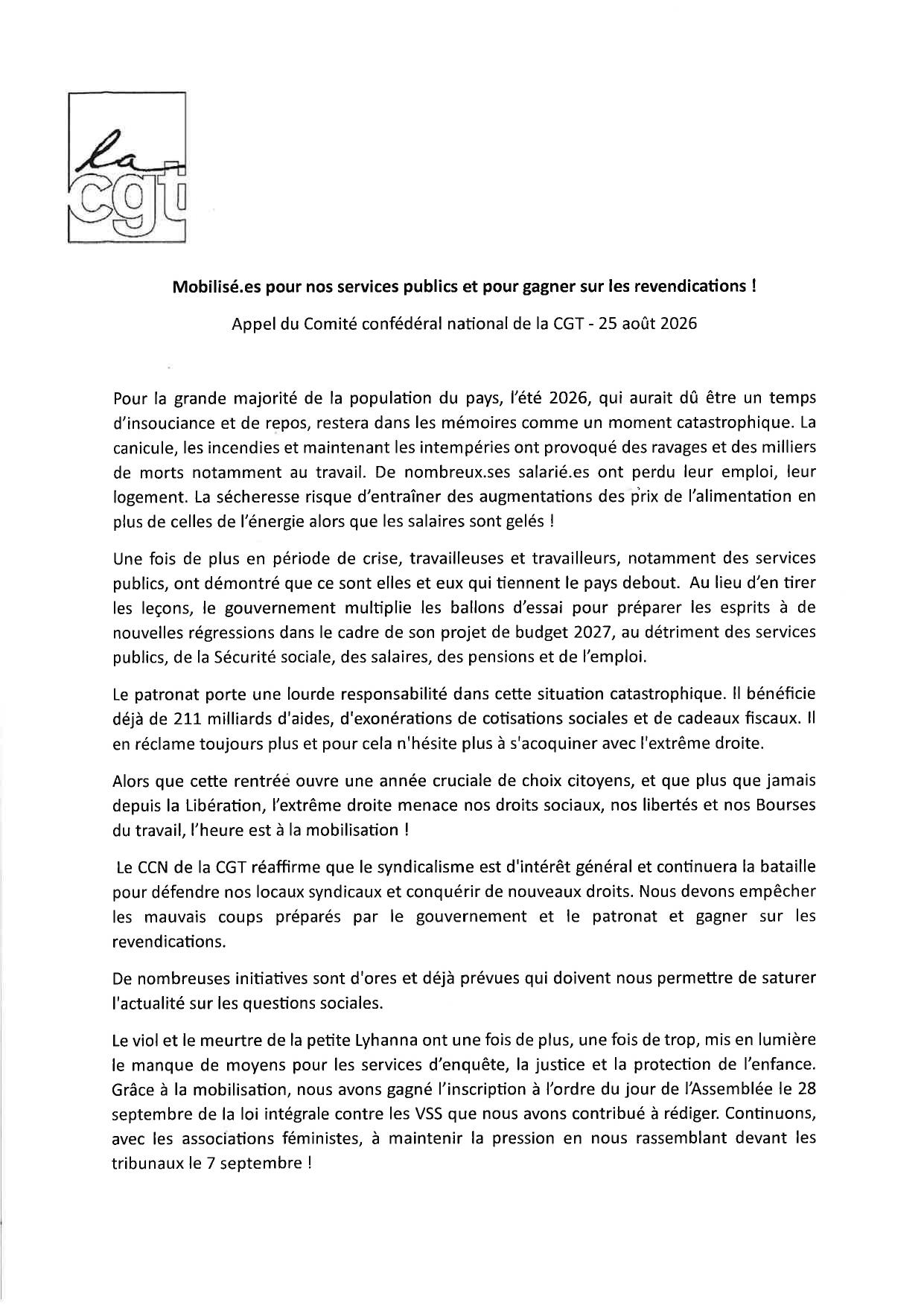 la cgt

Mobilisé.es pour nos services publics et pour gagner sur les revendications !

Appel du Comité confédéral national de la CGT - 25 août 2026

Pour la grande majorité de la population du pays, l'été 2026, qui aurait dû être un temps d'insouciance et de repos, restera dans les mémoires comme un moment catastrophique. La canicule, les incendies et maintenant les intempéries ont provoqué des ravages et des milliers de morts notamment au travail. De nombreux.ses salarié.es ont perdu leur emploi, leur logement. La sécheresse risque d'entraîner des augmentations des prix de l'alimentation en plus de celles de l'énergie alors que les salaires sont gelés !

Une fois de plus en période de crise, travailleuses et travailleurs, notamment des services publics, ont démontré que ce sont elles et eux qui tiennent le pays debout. Au lieu d'en tirer les leçons, le gouvernement multiplie les ballons d'essai pour préparer les esprits à de nouvelles régressions dans le cadre de son projet de budget 2027, au détriment des services publics, de la Sécurité sociale, des salaires, des pensions et de l'emploi.

Le patronat porte une lourde responsabilité dans cette situation catastrophique. Il bénéficie déjà de 211 milliards d'aides, d'exonérations de cotisations sociales et de cadeaux fiscaux. Il en réclame toujours plus et pour cela n'hésite plus à s'acoquiner avec l'extrême droite.

Alors que cette rentrée ouvre une année cruciale de choix citoyens, et que plus que jamais depuis la Libération, l'extrême droite menace nos droits sociaux, nos libertés et nos Bourses du travail, l'heure est à la mobilisation !

Le CCN de la CGT réaffirme que le syndicalisme est d'intérêt général et continuera la bataille pour défendre nos locaux syndicaux et conquérir de nouveaux droits. Nous devons empêcher les mauvais coups préparés par le gouvernement et le patronat et gagner sur les revendications.

De nombreuses initiatives sont d'ores et déjà prévues qui doivent nous permettre de saturer l'actualité sur les questions sociales.

Le viol et le meurtre de la petite Lyhanna ont une fois de plus, une fois de trop, mis en lumière le manque de moyens pour les services d'enquête, la justice et la protection de l'enfance. Grâce à la mobilisation, nous avons gagné l'inscription à l'ordre du jour de l'Assemblée le 28 septembre de la loi intégrale contre les VSS que nous avons contribué à rédiger. Continuons, avec les associations féministes, à maintenir la pression en nous rassemblant devant les tribunaux le 7 septembre !